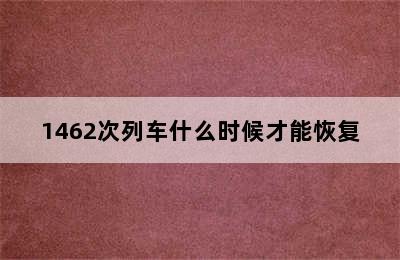 1462次列车什么时候才能恢复